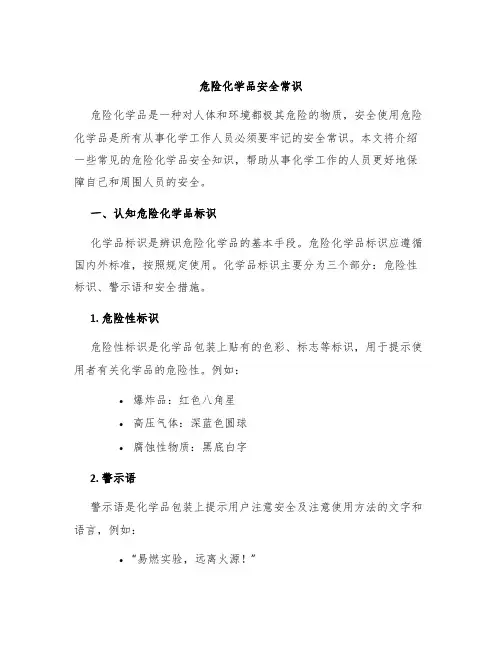 危险化学品安全常识

危险化学品是一种对人体和环境都极其危险的物质，安全使用危险化学品是所有从事化学工作人员必须要牢记的安全常识。本文将介绍一些常见的危险化学品安全知识，帮助从事化学工作的人员更好地保障自己和周围人员的安全。

一、认知危险化学品标识

化学品标识是辨识危险化学品的基本手段。危险化学品标识应遵循国内外标准，按照规定使用。化学品标识主要分为三个部分：危险性标识、警示语和安全措施。

1. 危险性标识

危险性标识是化学品包装上贴有的色彩、标志等标识，用于提示使用者有关化学品的危险性。例如：

• 爆炸品：红色八角星
• 高压气体：深蓝色圆球
• 腐蚀性物质：黑底白字

2. 警示语

警示语是化学品包装上提示用户注意安全及注意使用方法的文字和语言，例如：

• “易燃实验，远离火源！”